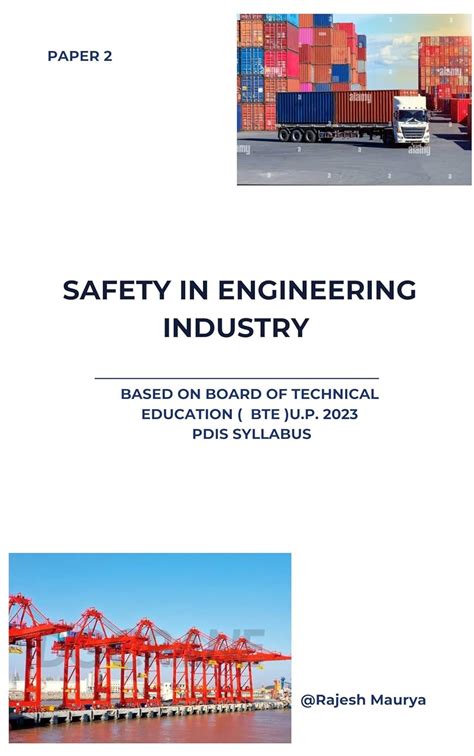 PAPER 2

alamy

SAFETY IN ENGINEERING INDUSTRY

BASED ON BOARD OF TECHNICAL EDUCATION ( BTE )U.P. 2023 PDIS SYLLABUS

@Rajesh Maurya